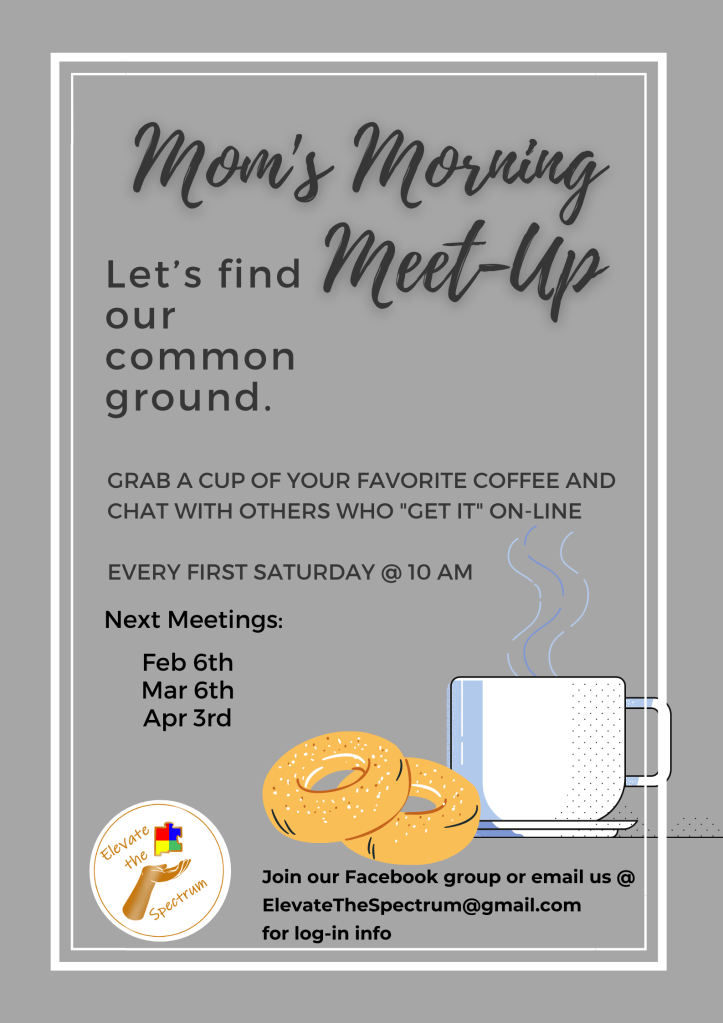 Mom's Morning Meet-Up

Let's find our common ground.

GRAB A CUP OF YOUR FAVORITE COFFEE AND CHAT WITH OTHERS WHO "GET IT" ON-LINE

EVERY FIRST SATURDAY @ 10 AM

Next Meetings:

Feb 6th
Mar 6th
Apr 3rd

Elevate the Spectrum

Join our Facebook group or email us @ ElevateTheSpectrum@gmail.com for log-in info